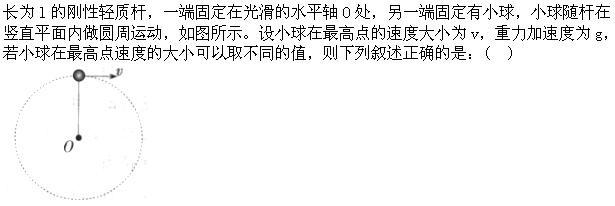 长为 l 的刚性轻质杆，一端固定在光滑的水平轴 O 处，另一端固定有小球，小球随杆在竖直平面内做圆周运动，如图所示。设小球在最高点的速度大小为 v，重力加速度为 g，若小球在最高点速度的大小可以取不同的值，则下列叙述正确的是：（　）

$v$

$O$